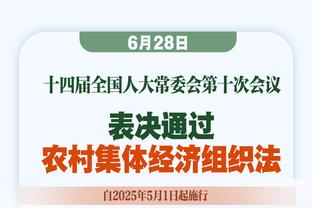 6月28日

十四届全国人大常委会第十次会议

表决通过
农村集体经济组织法

自2025年5月1日起施行